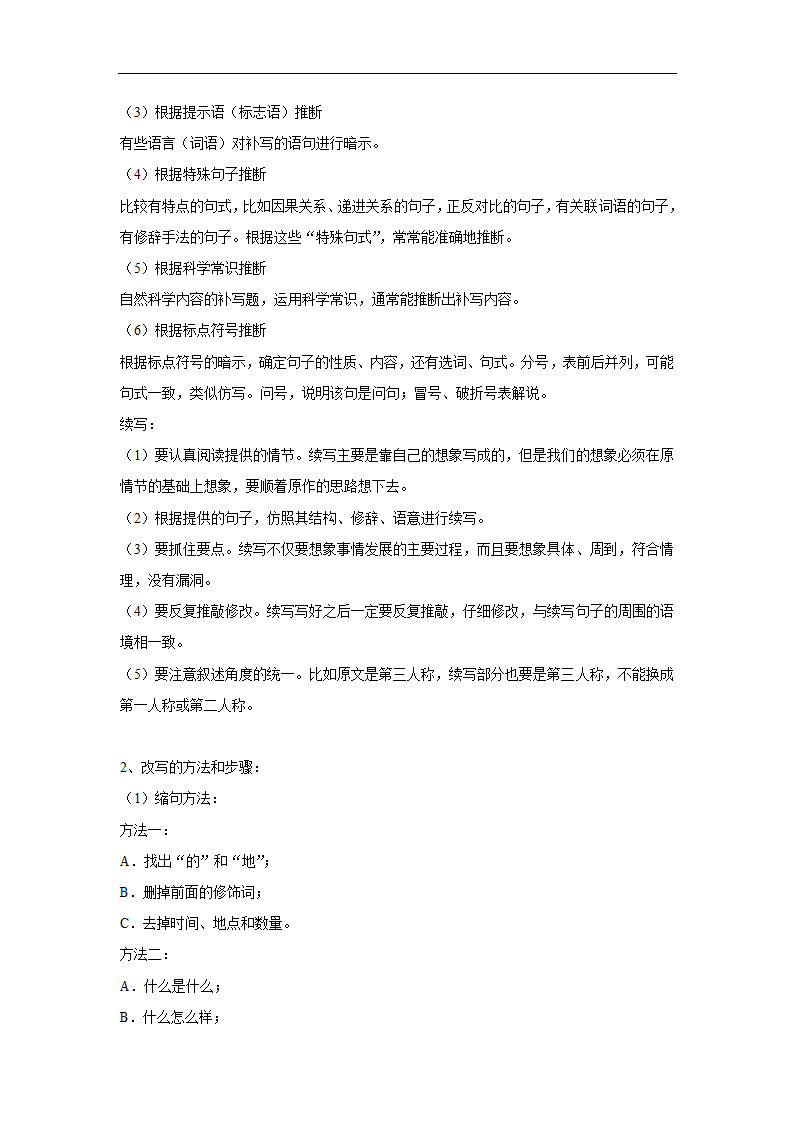 （3）根据提示语（标志语）推断
有些语言（词语）对补写的语句进行暗示。
（4）根据特殊句子推断
比较有特点的句式，比如因果关系、递进关系的句子，正反对比的句子，有关联词语的句子，有修辞手法的句子。根据这些“特殊句式”，常常能准确地推断。
（5）根据科学常识推断
自然科学内容的补写题，运用科学常识，通常能推断出补写内容。
（6）根据标点符号推断
根据标点符号的暗示，确定句子的性质、内容，还有选词、句式。分号，表前后并列，可能句式一致，类似仿写。问号，说明该句是问句；冒号、破折号表解说。
续写：
（1）要认真阅读提供的情节。续写主要是靠自己的想象写成的，但是我们的想象必须在原情节的基础上想象，要顺着原作的思路想下去。
（2）根据提供的句子，仿照其结构、修辞、语意进行续写。
（3）要抓住要点。续写不仅要想象事情发展的主要过程，而且要想象具体、周到，符合情理，没有漏洞。
（4）要反复推敲修改。续写写好之后一定要反复推敲，仔细修改，与续写句子的周围的语境相一致。
（5）要注意叙述角度的统一。比如原文是第三人称，续写部分也要是第三人称，不能换成第一人称或第二人称。

2、改写的方法和步骤：
（1）缩句方法：
方法一：
A．找出“的”和“地”；
B．删掉前面的修饰词；
C．去掉时间、地点和数量。
方法二：
A．什么是什么；
B．什么怎么样；